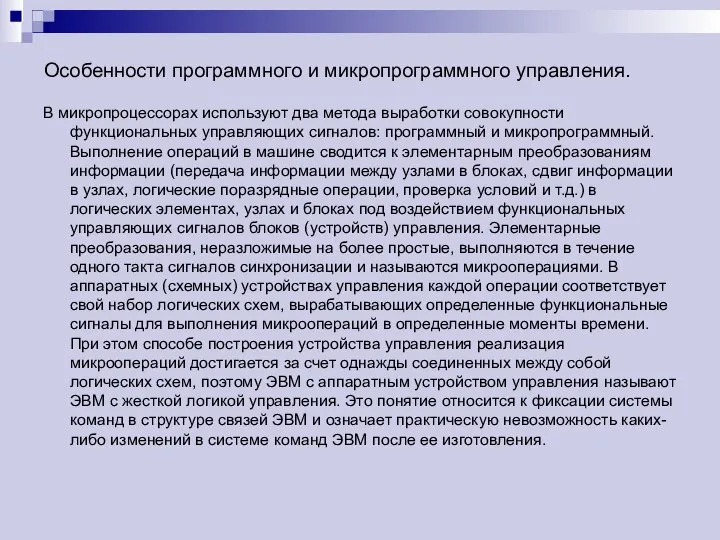 Особенности программного и микропрограммного управления.

В микропроцессорах используют два метода выработки совокупности функциональных управляющих сигналов: программный и микропрограммный. Выполнение операций в машине сводится к элементарным преобразованиям информации (передача информации между узлами в блоках, сдвиг информации в узлах, логические поразрядные операции, проверка условий и т.д.) в логических элементах, узлах и блоках под воздействием функциональных управляющих сигналов блоков (устройств) управления. Элементарные преобразования, неразложимые на более простые, выполняются в течение одного такта сигналов синхронизации и называются микрооперациями. В аппаратных (схемных) устройствах управления каждой операции соответствует свой набор логических схем, вырабатывающих определенные функциональные сигналы для выполнения микроопераций в определенные моменты времени. При этом способе построения устройства управления реализация микроопераций достигается за счет однажды соединенных между собой логических схем, поэтому ЭВМ с аппаратным устройством управления называют ЭВМ с жесткой логикой управления. Это понятие относится к фиксации системы команд в структуре связей ЭВМ и означает практическую невозможность каких-либо изменений в системе команд ЭВМ после ее изготовления.